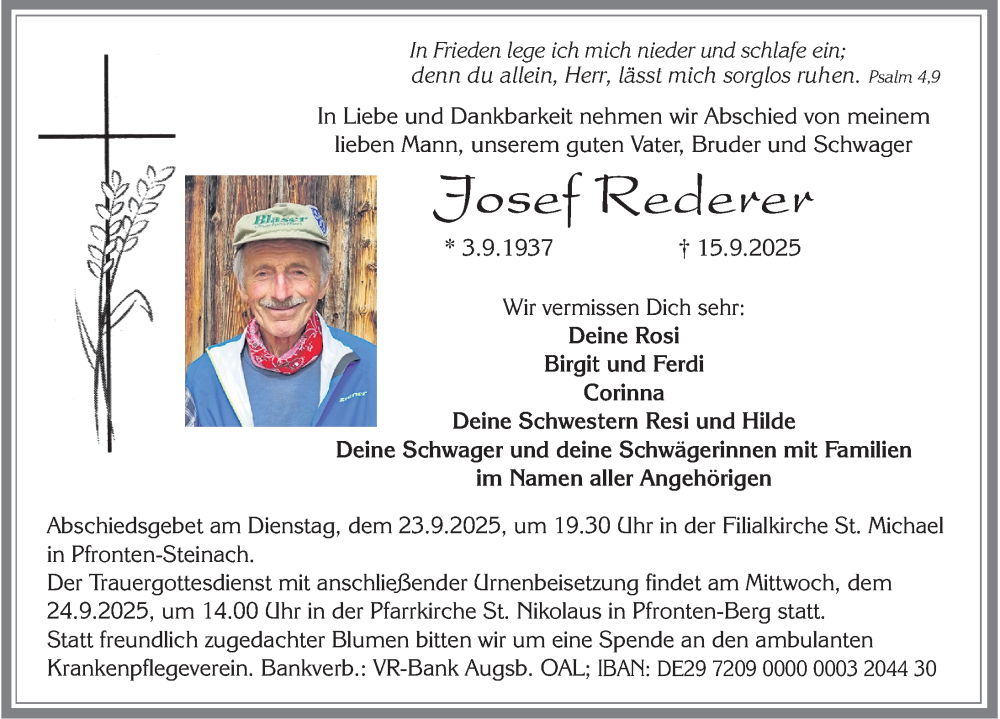 In Frieden lege ich mich nieder und schlafe ein;
denn du allein, Herr, lässt mich sorglos ruhen. Psalm 4,9

In Liebe und Dankbarkeit nehmen wir Abschied von meinem lieben Mann, unserem guten Vater, Bruder und Schwager

Blaser

Josef Rederer

* 3.9.1937 † 15.9.2025

Wir vermissen Dich sehr:
Deine Rosi
Birgit und Ferdi
Corinna
Deine Schwestern Resi und Hilde
Deine Schwager und deine Schwägerinnen mit Familien
im Namen aller Angehörigen

Abschiedsgebet am Dienstag, dem 23.9.2025, um 19.30 Uhr in der Filialkirche St. Michael in Pfronten-Steinach.
Der Trauergottesdienst mit anschließender Urnenbeisetzung findet am Mittwoch, dem 24.9.2025, um 14.00 Uhr in der Pfarrkirche St. Nikolaus in Pfronten-Berg statt.
Statt freundlich zugedachter Blumen bitten wir um eine Spende an den ambulanten Krankenpflegeverein. Bankverb.: VR-Bank Augsb. OAL; IBAN: DE29 7209 0000 0003 2044 30